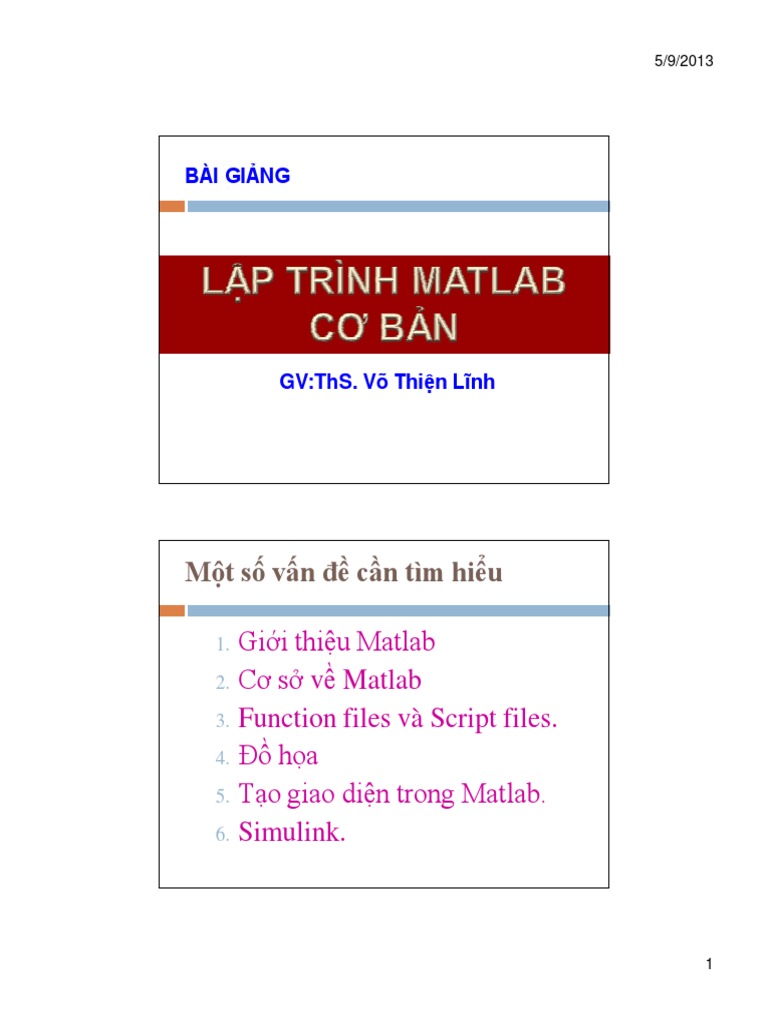 5/9/2013

BÀI GIẢNG

LẬP TRÌNH MATLAB CƠ BẢN

GV:ThS. Võ Thiện Lĩnh

Một số vấn đề cần tìm hiểu

1. Giới thiệu Matlab
2. Cơ sở về Matlab
3. Function files và Script files.
4. Đồ họa
5. Tạo giao diện trong Matlab.
6. Simulink.

1